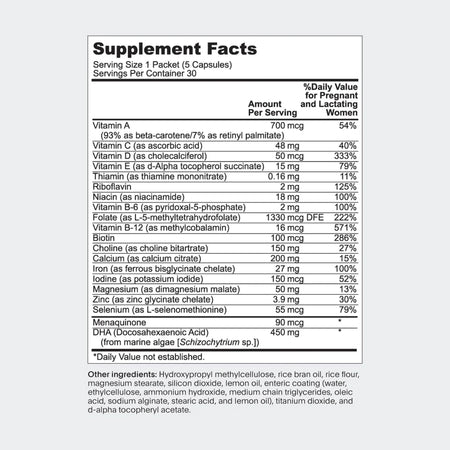 Supplement Facts
Serving Size 1 Packet (5 Capsules)
Servings Per Container 30

| | Amount Per Serving | %Daily Value for Pregnant and Lactating Women |
|---|---|---|
| Vitamin A (93% as beta-carotene/7% as retinyl palmitate) | 700 mcg | 54% |
| Vitamin C (as ascorbic acid) | 48 mg | 40% |
| Vitamin D (as cholecalciferol) | 50 mcg | 333% |
| Vitamin E (as d-Alpha tocopherol succinate) | 15 mg | 79% |
| Thiamin (as thiamine mononitrate) | 0.16 mg | 11% |
| Riboflavin | 2 mg | 125% |
| Niacin (as niacinamide) | 18 mg | 100% |
| Vitamin B-6 (as pyridoxal-5-phosphate) | 2 mg | 100% |
| Folate (as L-5-methyltetrahydrofolate) | 1330 mcg DFE | 222% |
| Vitamin B-12 (as methylcobalamin) | 16 mcg | 571% |
| Biotin | 100 mcg | 286% |
| Choline (as choline bitartrate) | 150 mg | 27% |
| Calcium (as calcium citrate) | 200 mg | 15% |
| Iron (as ferrous bisglycinate chelate) | 27 mg | 100% |
| Iodine (as potassium iodide) | 150 mcg | 52% |
| Magnesium (as dimagnesium malate) | 50 mg | 13% |
| Zinc (as zinc glycinate chelate) | 3.9 mg | 30% |
| Selenium (as L-selenomethionine) | 55 mcg | 79% |
| Menaquinone | 90 mcg | * |
| DHA (Docosahexaenoic Acid) (from marine algae [Schizochytrium sp.]) | 450 mg | * |

*Daily Value not established.

Other ingredients: Hydroxypropyl methylcellulose, rice bran oil, rice flour, magnesium stearate, silicon dioxide, lemon oil, enteric coating (water, ethylcellulose, ammonium hydroxide, medium chain triglycerides, oleic acid, sodium alginate, stearic acid, and lemon oil), titanium dioxide, and d-alpha tocopheryl acetate.